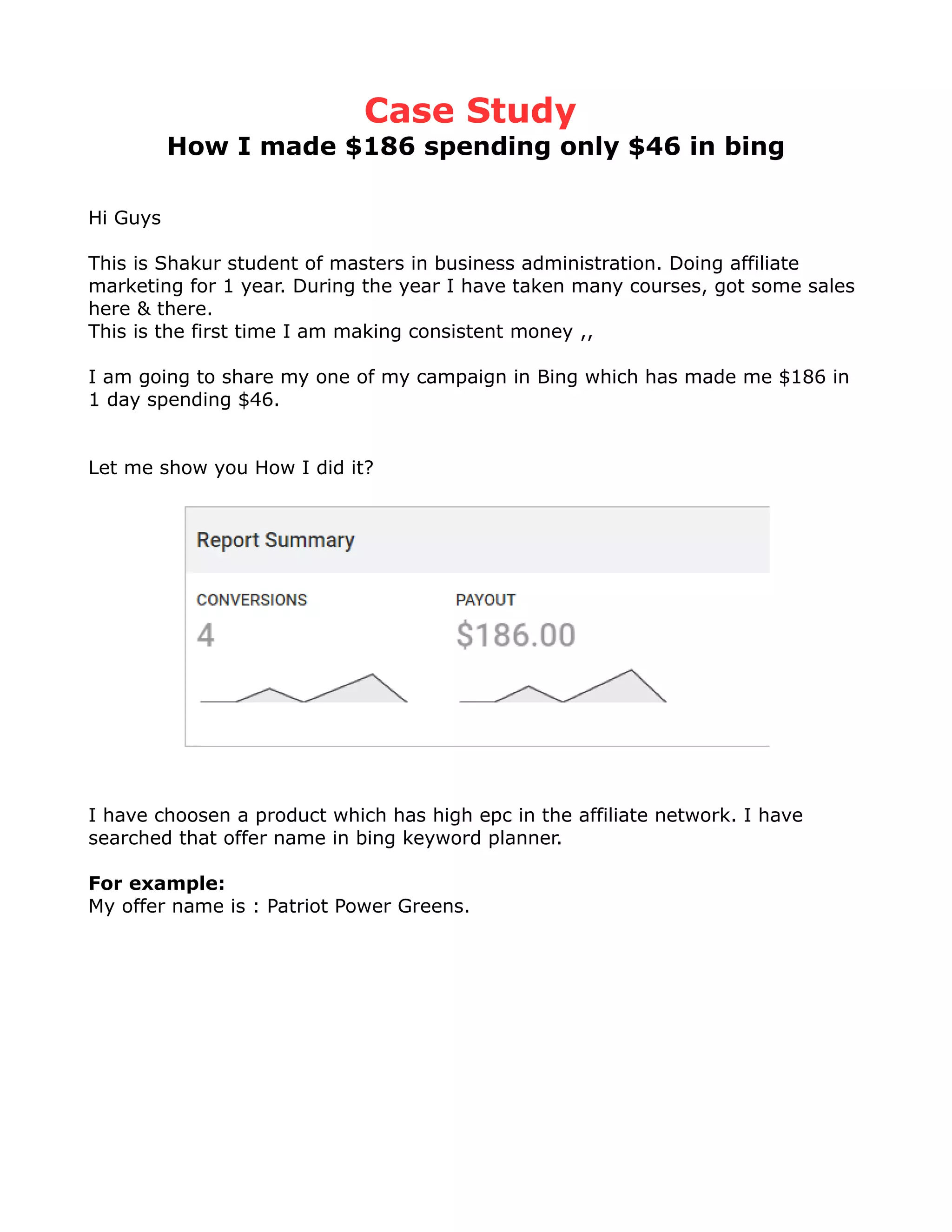 Case Study
How I made \$186 spending only \$46 in bing

Hi Guys

This is Shakur student of masters in business administration. Doing affiliate marketing for 1 year. During the year I have taken many courses, got some sales here & there.
This is the first time I am making consistent money ,,

I am going to share my one of my campaign in Bing which has made me \$186 in 1 day spending \$46.

Let me show you How I did it?

Report Summary

CONVERSIONS
4

PAYOUT
\$186.00

I have choosen a product which has high epc in the affiliate network. I have searched that offer name in bing keyword planner.

For example:
My offer name is : Patriot Power Greens.